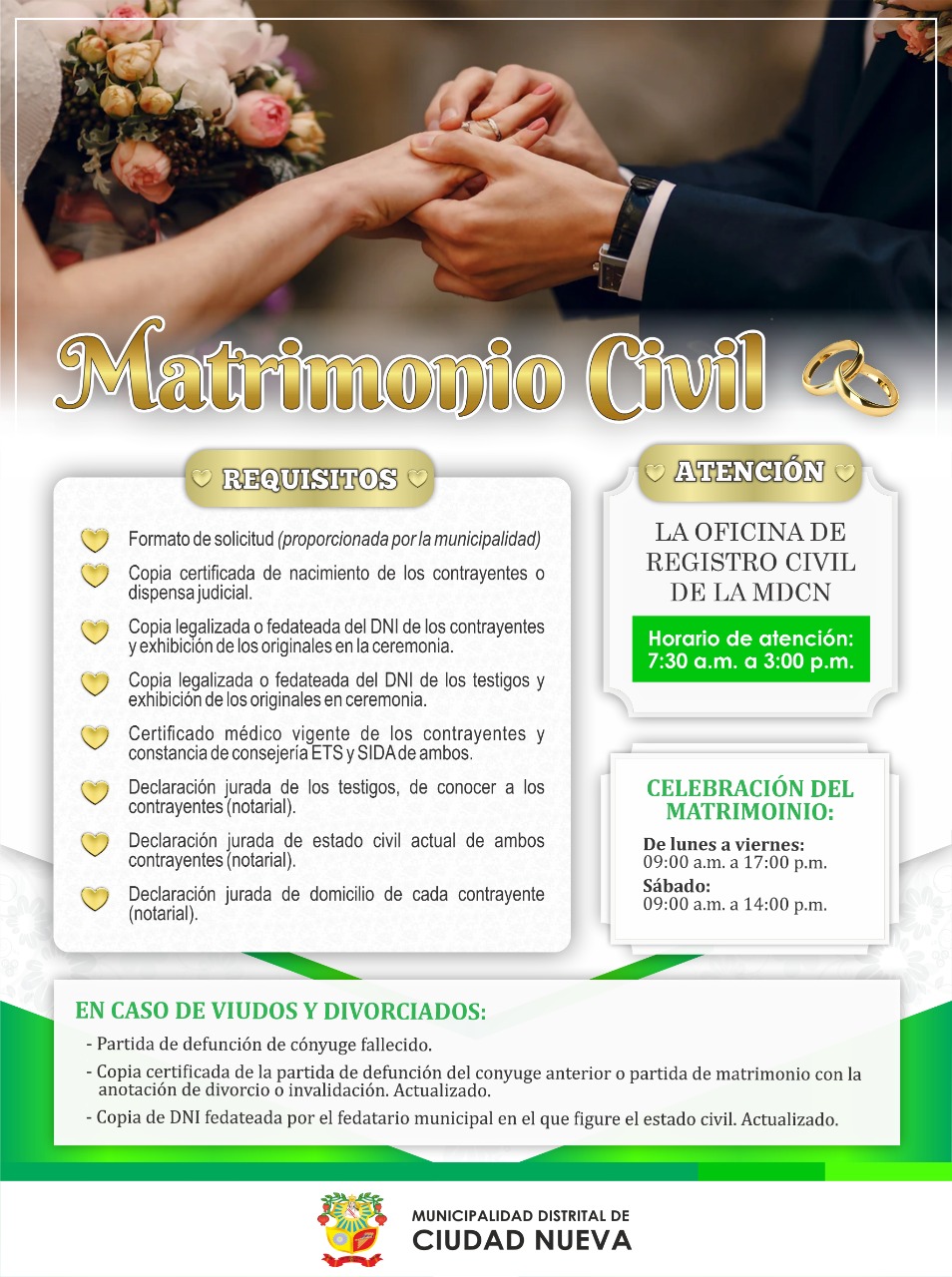 Matrimonio Civil

REQUISITOS

Formato de solicitud (proporcionada por la municipalidad)

Copia certificada de nacimiento de los contrayentes o dispensa judicial.

Copia legalizada o fedateada del DNI de los contrayentes y exhibición de los originales en la ceremonia.

Copia legalizada o fedateada del DNI de los testigos y exhibición de los originales en ceremonia.

Certificado médico vigente de los contrayentes y constancia de consejería ETS y SIDA de ambos.

Declaración jurada de los testigos, de conocer a los contrayentes (notarial).

Declaración jurada de estado civil actual de ambos contrayentes (notarial).

Declaración jurada de domicilio de cada contrayente (notarial).

ATENCIÓN

LA OFICINA DE REGISTRO CIVIL DE LA MDCN

Horario de atención: 7:30 a.m. a 3:00 p.m.

CELEBRACIÓN DEL MATRIMOINIO:

De lunes a viernes:
09:00 a.m. a 17:00 p.m.
Sábado:
09:00 a.m. a 14:00 p.m.

EN CASO DE VIUDOS Y DIVORCIADOS:

- Partida de defunción de cónyuge fallecido.
- Copia certificada de la partida de defunción del conyuge anterior o partida de matrimonio con la anotación de divorcio o invalidación. Actualizado.
- Copia de DNI fedateada por el fedatario municipal en el que figure el estado civil. Actualizado.

MUNICIPALIDAD DISTRITAL DE
CIUDAD NUEVA